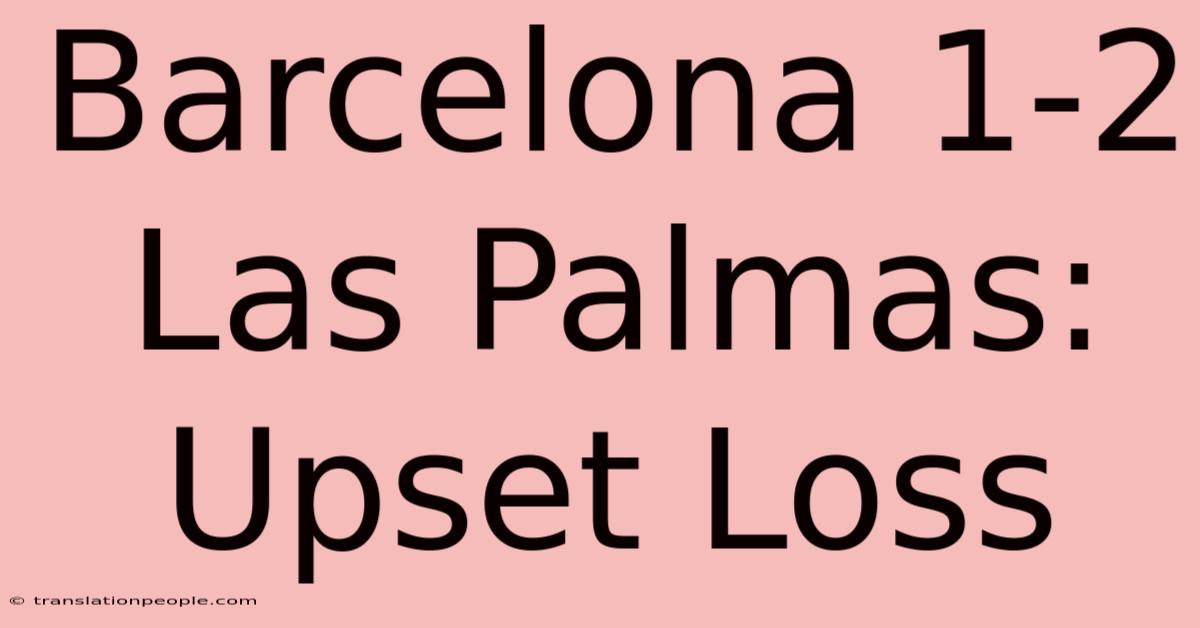 Barcelona 1-2 Las Palmas: Upset Loss

© translationpeople.com